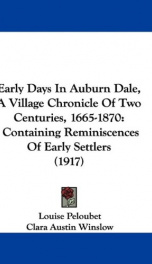 Early Days In Auburn Dale, A Village Chronicle Of Two Centuries, 1665-1870: Containing Reminiscences Of Early Settlers (1917)

Louise Peloubet
Clara Austin Winslow